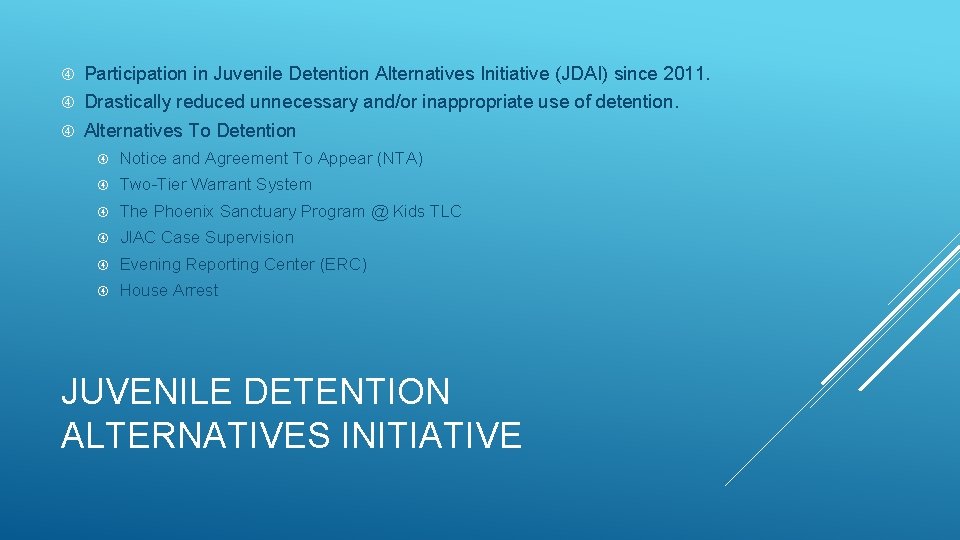 Participation in Juvenile Detention Alternatives Initiative (JDAI) since 2011.
Drastically reduced unnecessary and/or inappropriate use of detention.
Alternatives To Detention
Notice and Agreement To Appear (NTA)
Two-Tier Warrant System
The Phoenix Sanctuary Program @ Kids TLC
JIAC Case Supervision
Evening Reporting Center (ERC)
House Arrest

JUVENILE DETENTION ALTERNATIVES INITIATIVE